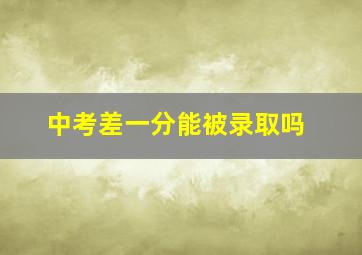 中考差一分能被录取吗